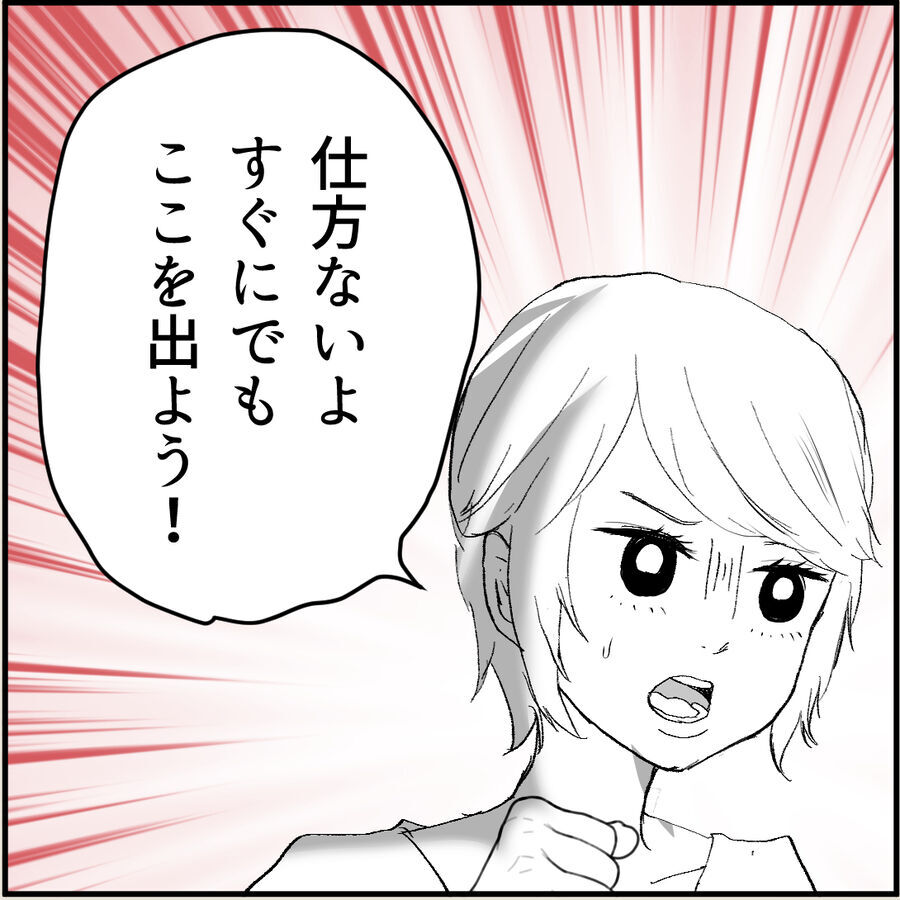 仕方ないよ
すぐにでも
ここを出よう！